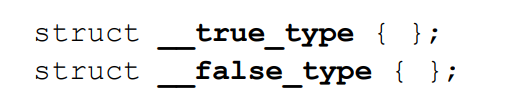 struct __true_type { };
struct __false_type { };